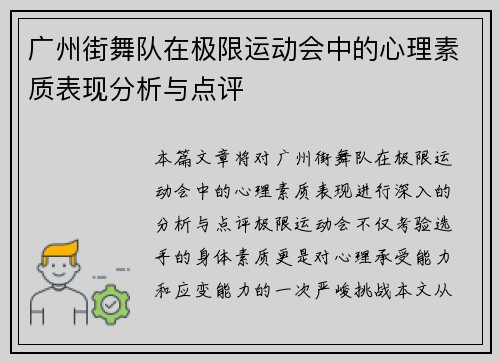 广州街舞队在极限运动会中的心理素质表现分析与点评

本篇文章将对广州街舞队在极限运动会中的心理素质表现进行深入的分析与点评极限运动会不仅考验选手的身体素质更是对心理承受能力和应变能力的一次严峻挑战本文从